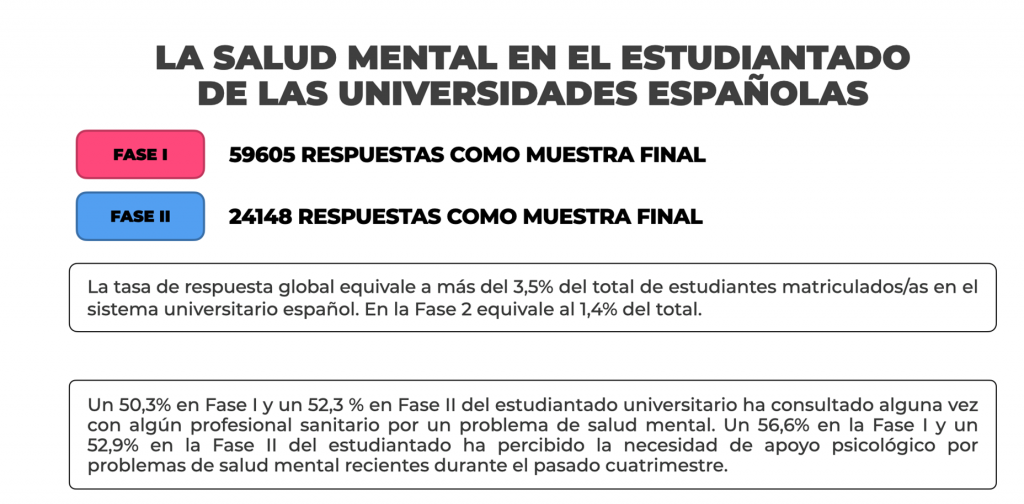 LA SALUD MENTAL EN EL ESTUDIANTADO DE LAS UNIVERSIDADES ESPAÑOLAS

FASE I

59605 RESPUESTAS COMO MUESTRA FINAL

FASE II

24148 RESPUESTAS COMO MUESTRA FINAL

La tasa de respuesta global equivale a más del 3,5% del total de estudiantes matriculados/as en el sistema universitario español. En la Fase 2 equivale al 1,4% del total.

Un 50,3% en Fase I y un 52,3 % en Fase II del estudiantado universitario ha consultado alguna vez con algún profesional sanitario por un problema de salud mental. Un 56,6% en la Fase I y un 52,9% en la Fase II del estudiantado ha percibido la necesidad de apoyo psicológico por problemas de salud mental recientes durante el pasado cuatrimestre.